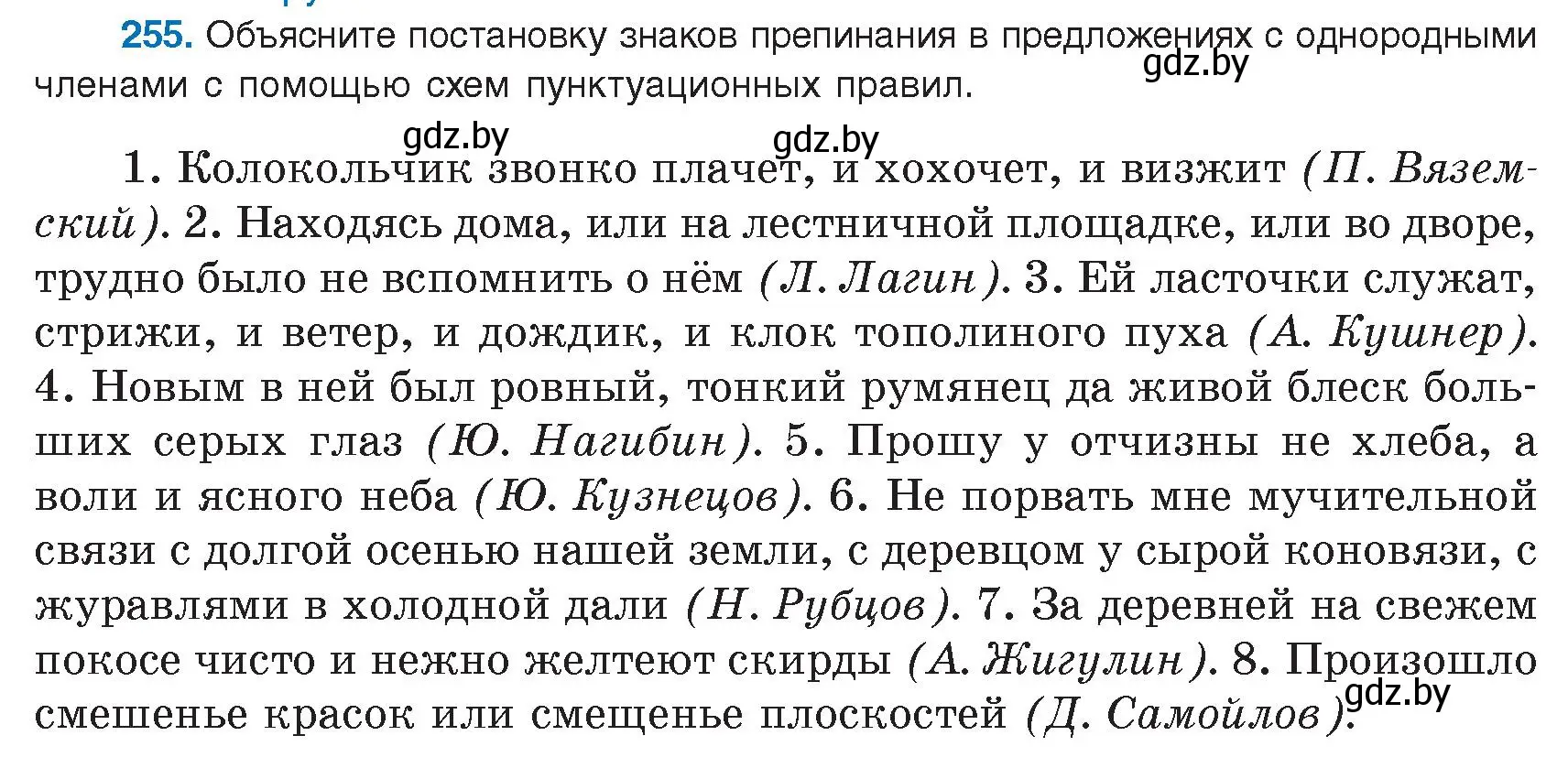 255. Объясните постановку знаков препинания в предложениях с однородными членами с помощью схем пунктуационных правил.

gdz.by

gdz.by gdz.by

1. Колокольчик звонко плачет, и хохочет, и визжит (П. Вяземский). 2. Находясь дома, или на лестничной площадке, или во дворе, трудно было не вспомнить о нём (Л. Лагин). 3. Ей ласточки служат, стрижи, и ветер, и дождик, и клок тополиного пуха (А. Кушнер). 4. Новым в ней был ровный, тонкий румянец да живой блеск больших серых глаз (Ю. Нагибин). 5. Прошу у отчизны не хлеба, а воли и ясного неба (Ю. Кузнецов). 6. Не порвать мне мучительной связи с долгой осенью нашей земли, с деревцом у сырой коновязи, с журавлями в холодной дали (Н. Рубцов). 7. За деревней на свежем покосе чисто и нежно желтеют скирды (А. Жигулин). 8. Произошло смешенье красок или смещенье плоскостей (Д. Самойлов).

gdz.by